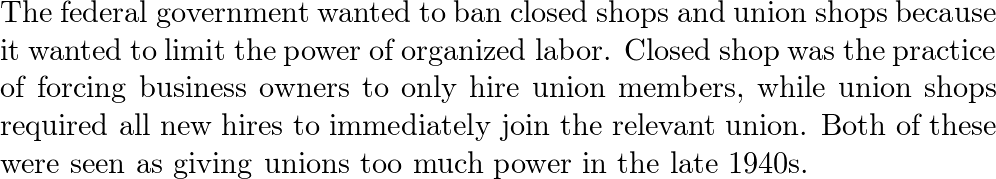 The federal government wanted to ban closed shops and union shops because it wanted to limit the power of organized labor. Closed shop was the practice of forcing business owners to only hire union members, while union shops required all new hires to immediately join the relevant union. Both of these were seen as giving unions too much power in the late 1940s.